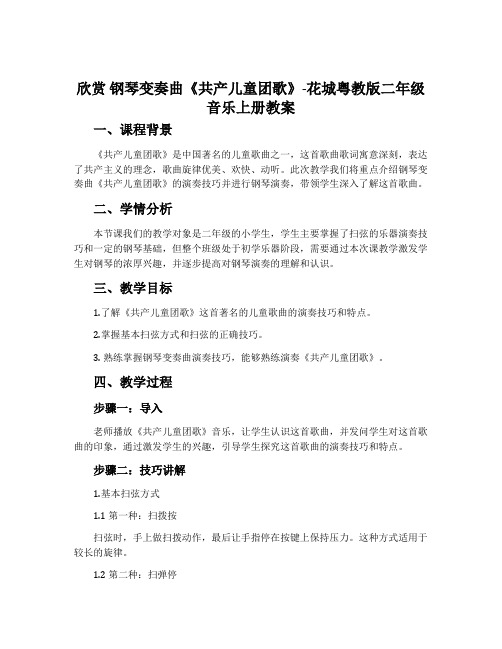 欣赏 钢琴变奏曲《共产儿童团歌》-花城粤教版二年级音乐上册教案

一、课程背景

《共产儿童团歌》是中国著名的儿童歌曲之一，这首歌曲歌词寓意深刻，表达了共产主义的理念，歌曲旋律优美、欢快、动听。此次教学我们将重点介绍钢琴变奏曲《共产儿童团歌》的演奏技巧并进行钢琴演奏，带领学生深入了解这首歌曲。

二、学情分析

本节课我们的教学对象是二年级的小学生，学生主要掌握了扫弦的乐器演奏技巧和一定的钢琴基础，但整个班级处于初学乐器阶段，需要通过本次课教学激发学生对钢琴的浓厚兴趣，并逐步提高对钢琴演奏的理解和认识。

三、教学目标

1.了解《共产儿童团歌》这首著名的儿童歌曲的演奏技巧和特点。

2.掌握基本扫弦方式和扫弦的正确技巧。

3. 熟练掌握钢琴变奏曲演奏技巧，能够熟练演奏《共产儿童团歌》。

四、教学过程

步骤一：导入

老师播放《共产儿童团歌》音乐，让学生认识这首歌曲，并发问学生对这首歌曲的印象，通过激发学生的兴趣，引导学生探究这首歌曲的演奏技巧和特点。

步骤二：技巧讲解

1.基本扫弦方式

1.1 第一种：扫拨按

扫弦时，手上做扫拨动作，最后让手指停在按键上保持压力。这种方式适用于较长的旋律。

1.2 第二种：扫弹停